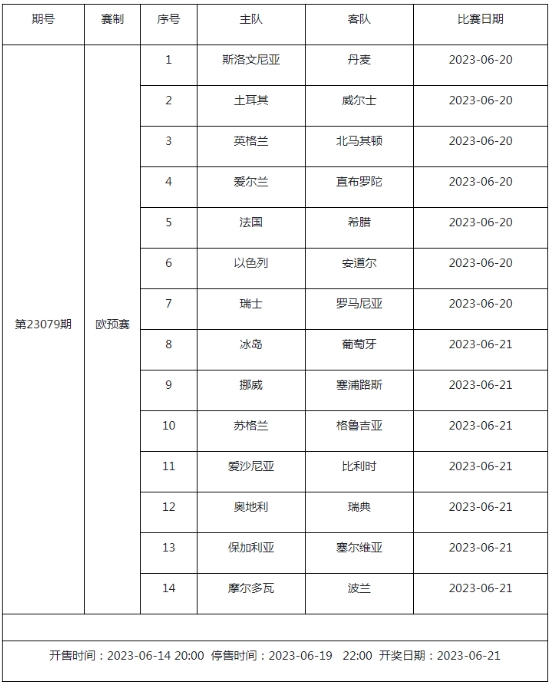 | 期号 | 赛制 | 序号 | 主队 | 客队 | 比赛日期 |
|---|---|---|---|---|---|
| 第23079期 | 欧预赛 | 1 | 斯洛文尼亚 | 丹麦 | 2023-06-20 |
| | | 2 | 土耳其 | 威尔士 | 2023-06-20 |
| | | 3 | 英格兰 | 北马其顿 | 2023-06-20 |
| | | 4 | 爱尔兰 | 直布罗陀 | 2023-06-20 |
| | | 5 | 法国 | 希腊 | 2023-06-20 |
| | | 6 | 以色列 | 安道尔 | 2023-06-20 |
| | | 7 | 瑞士 | 罗马尼亚 | 2023-06-20 |
| | | 8 | 冰岛 | 葡萄牙 | 2023-06-21 |
| | | 9 | 挪威 | 塞浦路斯 | 2023-06-21 |
| | | 10 | 苏格兰 | 格鲁吉亚 | 2023-06-21 |
| | | 11 | 爱沙尼亚 | 比利时 | 2023-06-21 |
| | | 12 | 奥地利 | 瑞典 | 2023-06-21 |
| | | 13 | 保加利亚 | 塞尔维亚 | 2023-06-21 |
| | | 14 | 摩尔多瓦 | 波兰 | 2023-06-21 |

开售时间：2023-06-14 20:00 停售时间：2023-06-19 22:00 开奖日期：2023-06-21